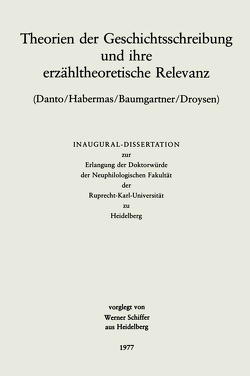 Theorien der Geschichtsschreibung und ihre erzähltheoretische Relevanz

(Danto/Habermas/Baumgartner/Droysen)

INAUGURAL-DISSERTATION
zur
Erlangung der Doktorwürde
der Neuphilologischen Fakultät
der
Ruprecht-Karl-Universität
zu
Heidelberg

vorglegt von
Werner Schiffer
aus Heidelberg

1977